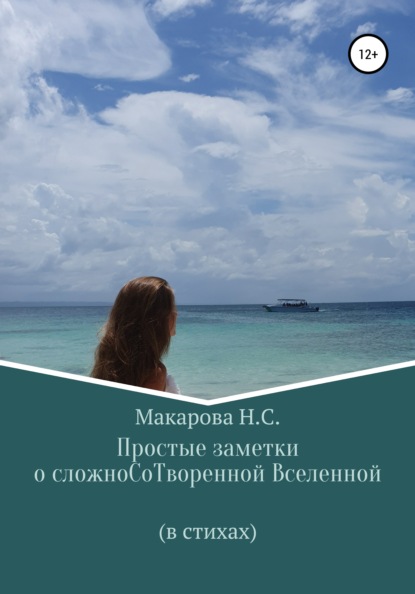 12+

Макарова Н.С.

Простые заметки о сложноСоТворенной Вселенной

(в стихах)